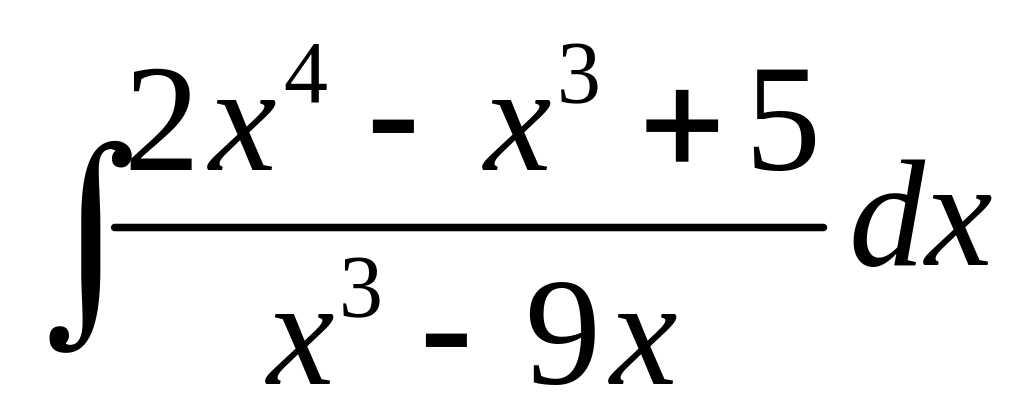 $\int \frac{2x^4 - x^3 + 5}{x^3 - 9x} dx$